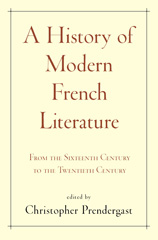 A History of Modern French Literature

From the Sixteenth Century to the Twentieth Century

edited by
Christopher Prendergast